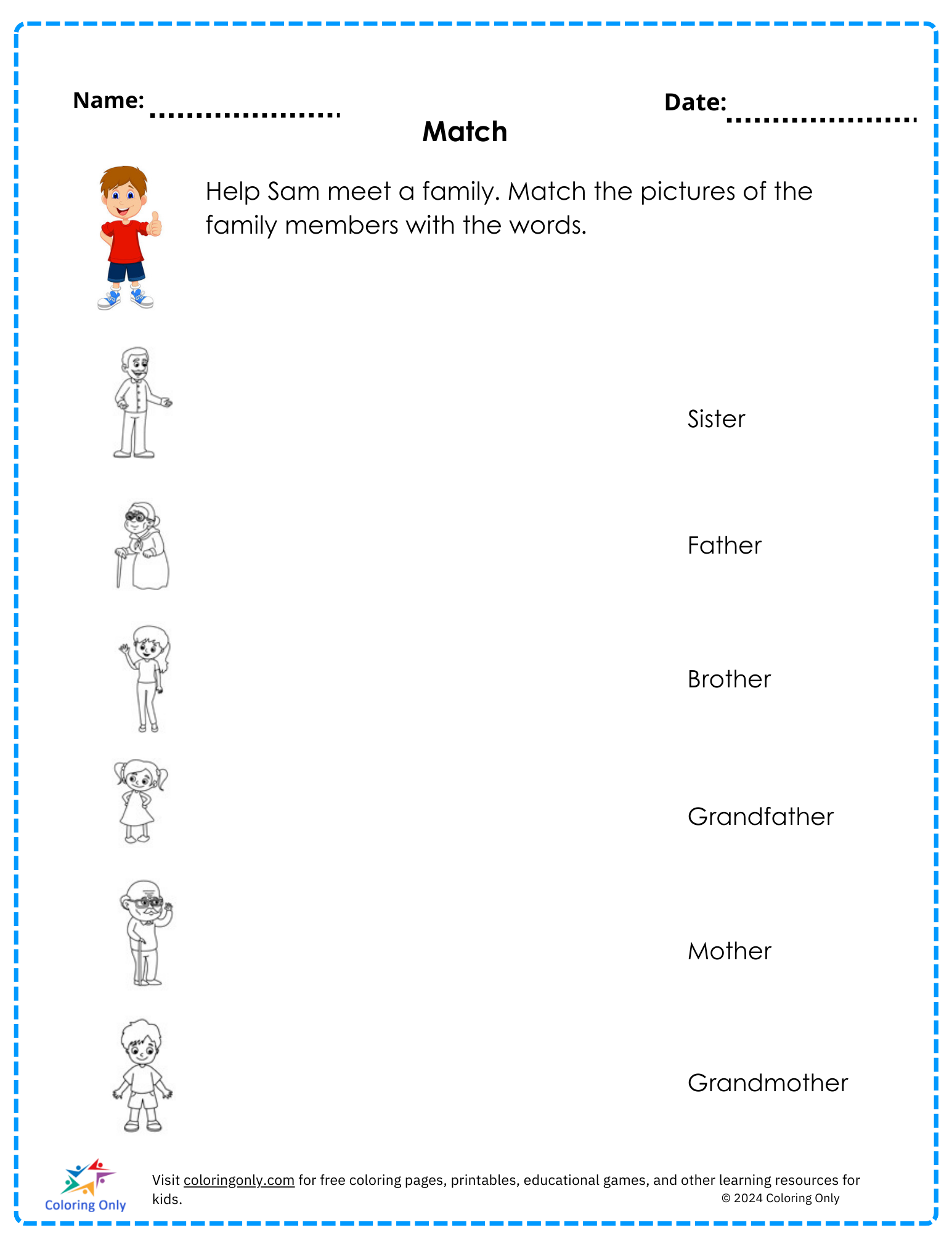 Name: ....................

Date: ....................

Match

Help Sam meet a family. Match the pictures of the family members with the words.

Sister

Father

Brother

Grandfather

Mother

Grandmother

Coloring Only

Visit coloringonly.com for free coloring pages, printables, educational games, and other learning resources for kids.

© 2024 Coloring Only